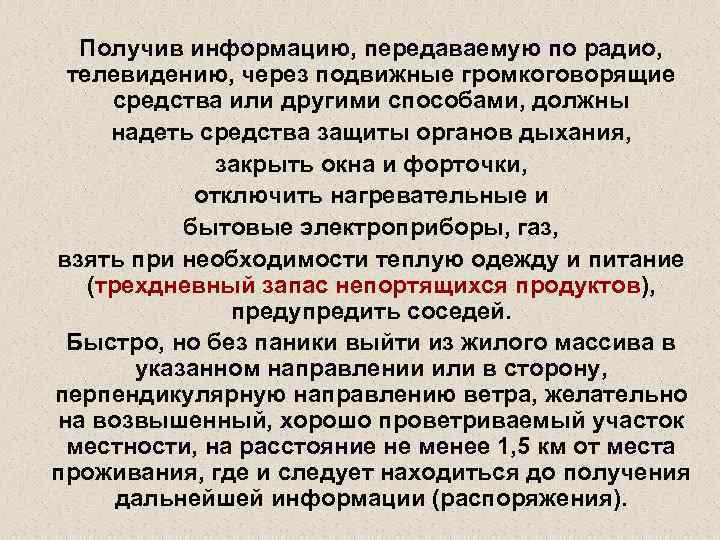 Получив информацию, передаваемую по радио, телевидению, через подвижные громкоговорящие средства или другими способами, должны

надеть средства защиты органов дыхания,

закрыть окна и форточки,

отключить нагревательные и бытовые электроприборы, газ,

взять при необходимости теплую одежду и питание (трехдневный запас непортящихся продуктов), предупредить соседей.

Быстро, но без паники выйти из жилого массива в указанном направлении или в сторону, перпендикулярную направлению ветра, желательно на возвышенный, хорошо проветриваемый участок местности, на расстояние не менее 1,5 км от места проживания, где и следует находиться до получения дальнейшей информации (распоряжения).